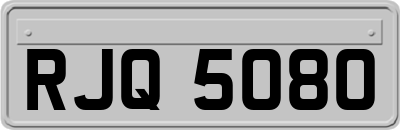 RJQ 5080